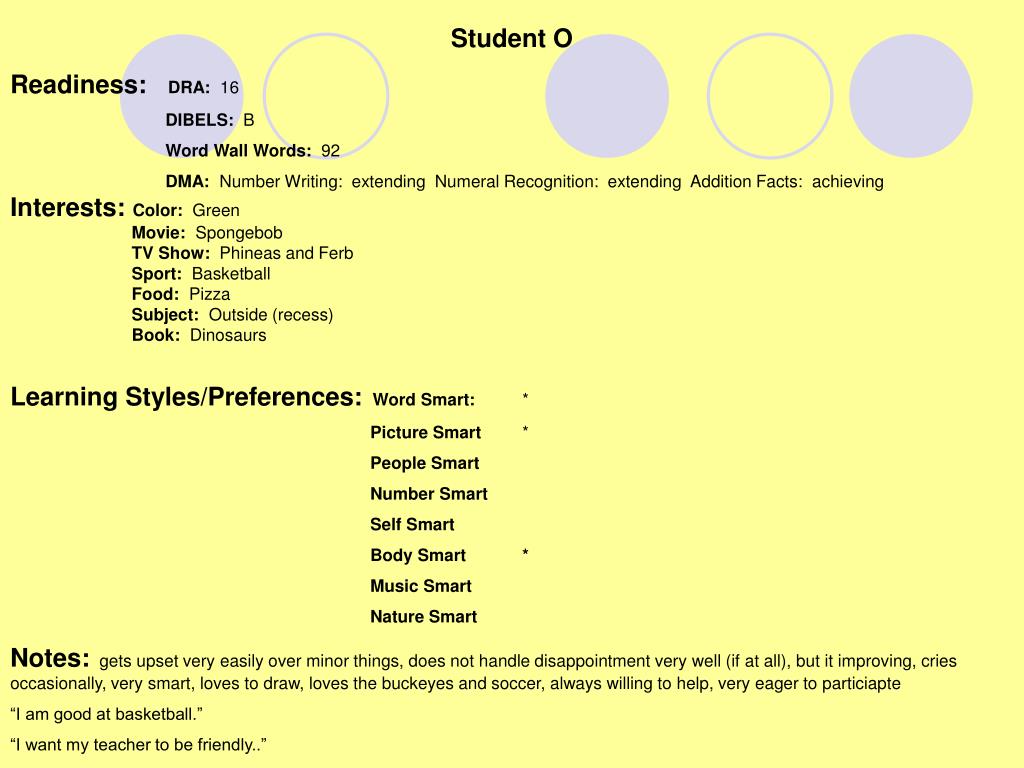 Student O

Readiness: DRA: 16

DIBELS: B

Word Wall Words: 92

DMA: Number Writing: extending Numeral Recognition: extending Addition Facts: achieving

Interests: Color: Green
Movie: Spongebob
TV Show: Phineas and Ferb
Sport: Basketball
Food: Pizza
Subject: Outside (recess)
Book: Dinosaurs

Learning Styles/Preferences: Word Smart: *

Picture Smart *

People Smart

Number Smart

Self Smart

Body Smart *

Music Smart

Nature Smart

Notes: gets upset very easily over minor things, does not handle disappointment very well (if at all), but it improving, cries occasionally, very smart, loves to draw, loves the buckeyes and soccer, always willing to help, very eager to particiapte

“I am good at basketball.”

“I want my teacher to be friendly..”